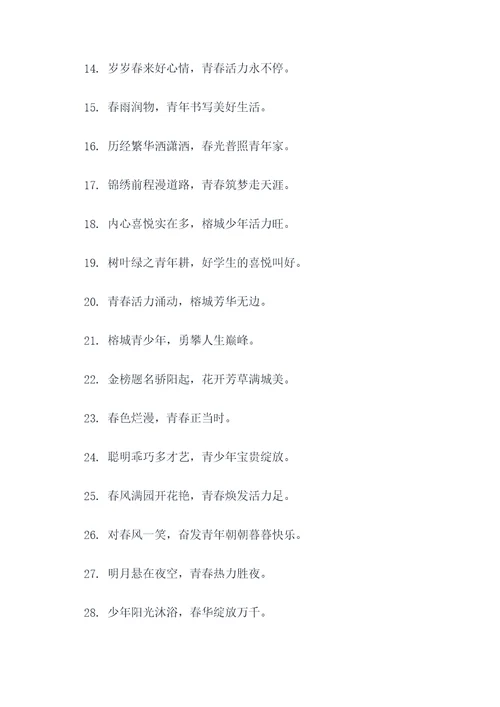 14. 岁岁春来好心情，青春活力永不停。

15. 春雨润物，青年书写美好生活。

16. 历经繁华洒潇洒，春光普照青年家。

17. 锦绣前程漫道路，青春筑梦走天涯。

18. 内心喜悦实在多，榕城少年活力旺。

19. 树叶绿之青年耕，好学生的喜悦叫好。

20. 青春活力涌动，榕城芳华无边。

21. 榕城青少年，勇攀人生巅峰。

22. 金榜题名骄阳起，花开芳草满城美。

23. 春色烂漫，青春正当时。

24. 聪明乖巧多才艺，青少年宝贵绽放。

25. 春风满园开花艳，青春焕发活力足。

26. 对春风一笑，奋发青年朝朝暮暮快乐。

27. 明月悬在夜空，青春热力胜夜。

28. 少年阳光沐浴，春华绽放万千。